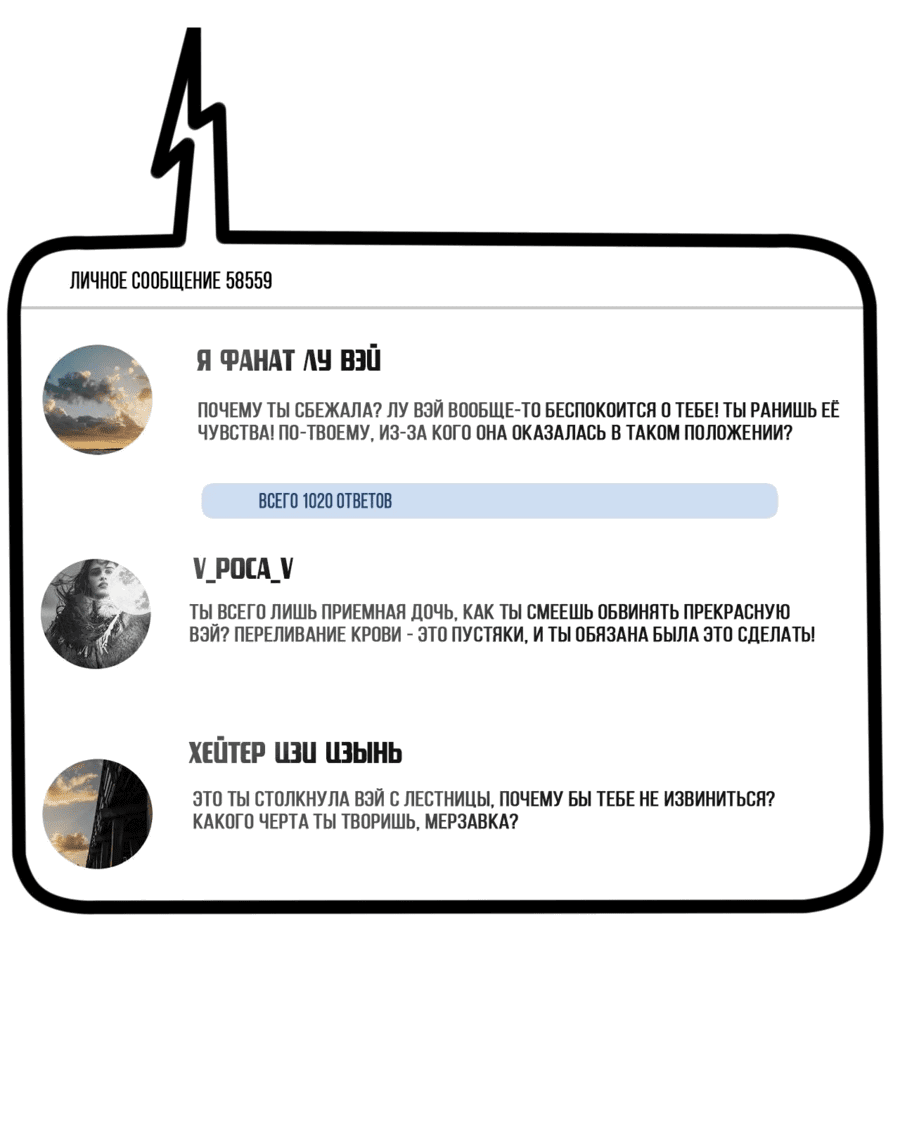 ЛИЧНОЕ СООБЩЕНИЕ 58559

Я ФАНАТ ЛУ ВЭЙ

ПОЧЕМУ ТЫ СБЕЖАЛА? ЛУ ВЭЙ ВООБЩЕ-ТО БЕСПОКОИТСЯ О ТЕБЕ! ТЫ РАНИШЬ ЕЁ ЧУВСТВА! ПО-ТВОЕМУ, ИЗ-ЗА КОГО ОНА ОКАЗАЛАСЬ В ТАКОМ ПОЛОЖЕНИИ?

ВСЕГО 1020 ОТВЕТОВ

V_POCA_V

ТЫ ВСЕГО ЛИШЬ ПРИЕМНАЯ ДОЧЬ, КАК ТЫ СМЕЕШЬ ОБВИНЯТЬ ПРЕКРАСНУЮ ВЭЙ? ПЕРЕЛИВАНИЕ КРОВИ - ЭТО ПУСТЯКИ, И ТЫ ОБЯЗАНА БЫЛА ЭТО СДЕЛАТЬ!

ХЕЙТЕР ЦЗИ ЦЗЫНЬ

ЭТО ТЫ СТОЛКНУЛА ВЭЙ С ЛЕСТНИЦЫ, ПОЧЕМУ БЫ ТЕБЕ НЕ ИЗВИНИТЬСЯ? КАКОГО ЧЕРТА ТЫ ТВОРИШЬ, МЕРЗАВКА?